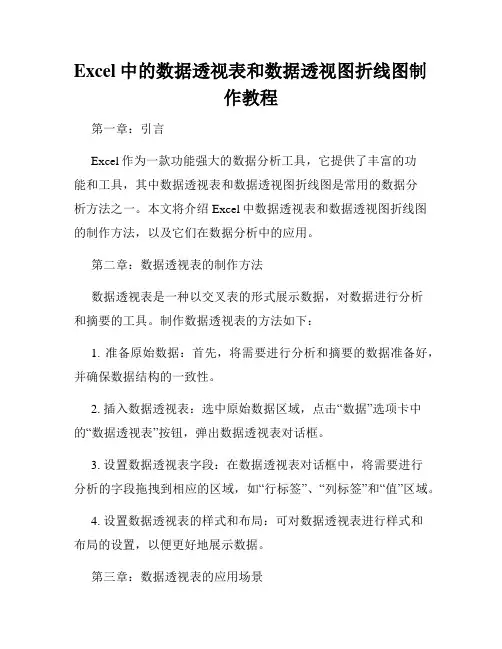 Excel 中的数据透视表和数据透视图折线图制作教程

第一章：引言

Excel 作为一款功能强大的数据分析工具，它提供了丰富的功能和工具，其中数据透视表和数据透视图折线图是常用的数据分析方法之一。本文将介绍 Excel 中数据透视表和数据透视图折线图的制作方法，以及它们在数据分析中的应用。

第二章：数据透视表的制作方法

数据透视表是一种以交叉表的形式展示数据，对数据进行分析和摘要的工具。制作数据透视表的方法如下：

1. 准备原始数据：首先，将需要进行分析和摘要的数据准备好，并确保数据结构的一致性。

2. 插入数据透视表：选中原始数据区域，点击“数据”选项卡中的“数据透视表”按钮，弹出数据透视表对话框。

3. 设置数据透视表字段：在数据透视表对话框中，将需要进行分析的字段拖拽到相应的区域，如“行标签”、“列标签”和“值”区域。

4. 设置数据透视表的样式和布局：可对数据透视表进行样式和布局的设置，以便更好地展示数据。

第三章：数据透视表的应用场景